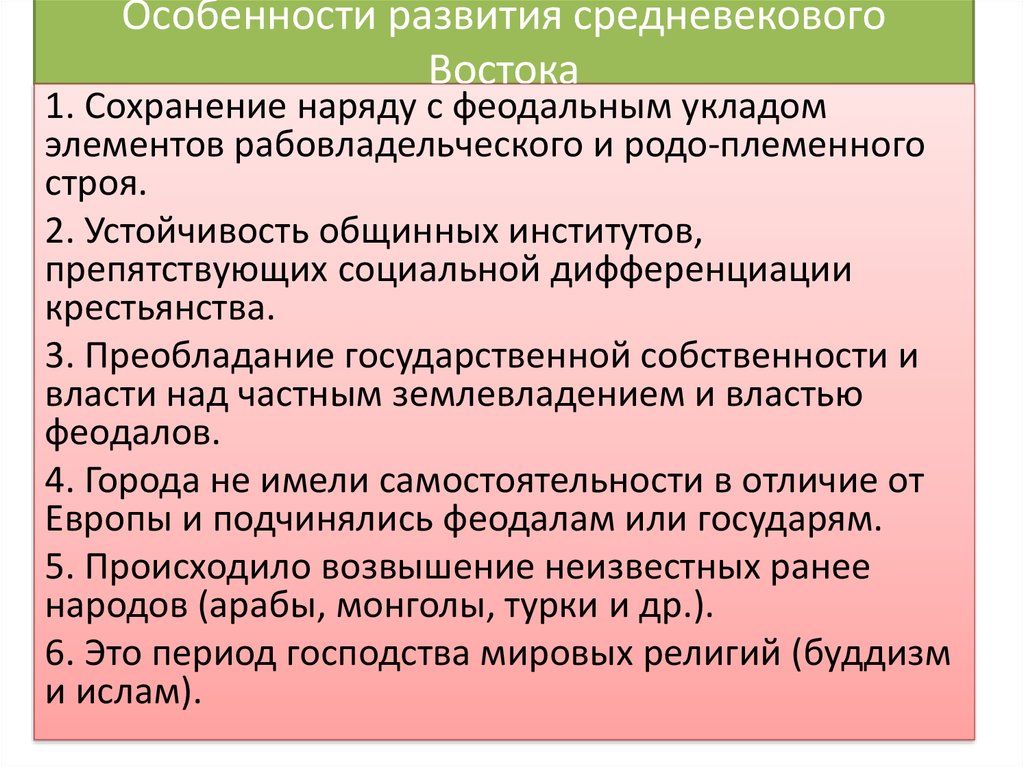 Особенности развития средневекового Востока

1. Сохранение наряду с феодальным укладом элементов рабовладельческого и родо-племенного строя.

2. Устойчивость общинных институтов, препятствующих социальной дифференциации крестьянства.

3. Преобладание государственной собственности и власти над частным землевладением и властью феодалов.

4. Города не имели самостоятельности в отличие от Европы и подчинялись феодалам или государям.

5. Происходило возвышение неизвестных ранее народов (арабы, монголы, турки и др.).

6. Это период господства мировых религий (буддизм и ислам).